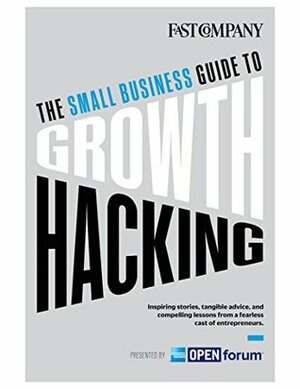 FAST COMPANY

THE SMALL BUSINESS GUIDE TO GROWTH HACKING

Inspiring stories, tangible advice, and compelling lessons from a fearless cast of entrepreneurs.

PRESENTED BY OPEN forum